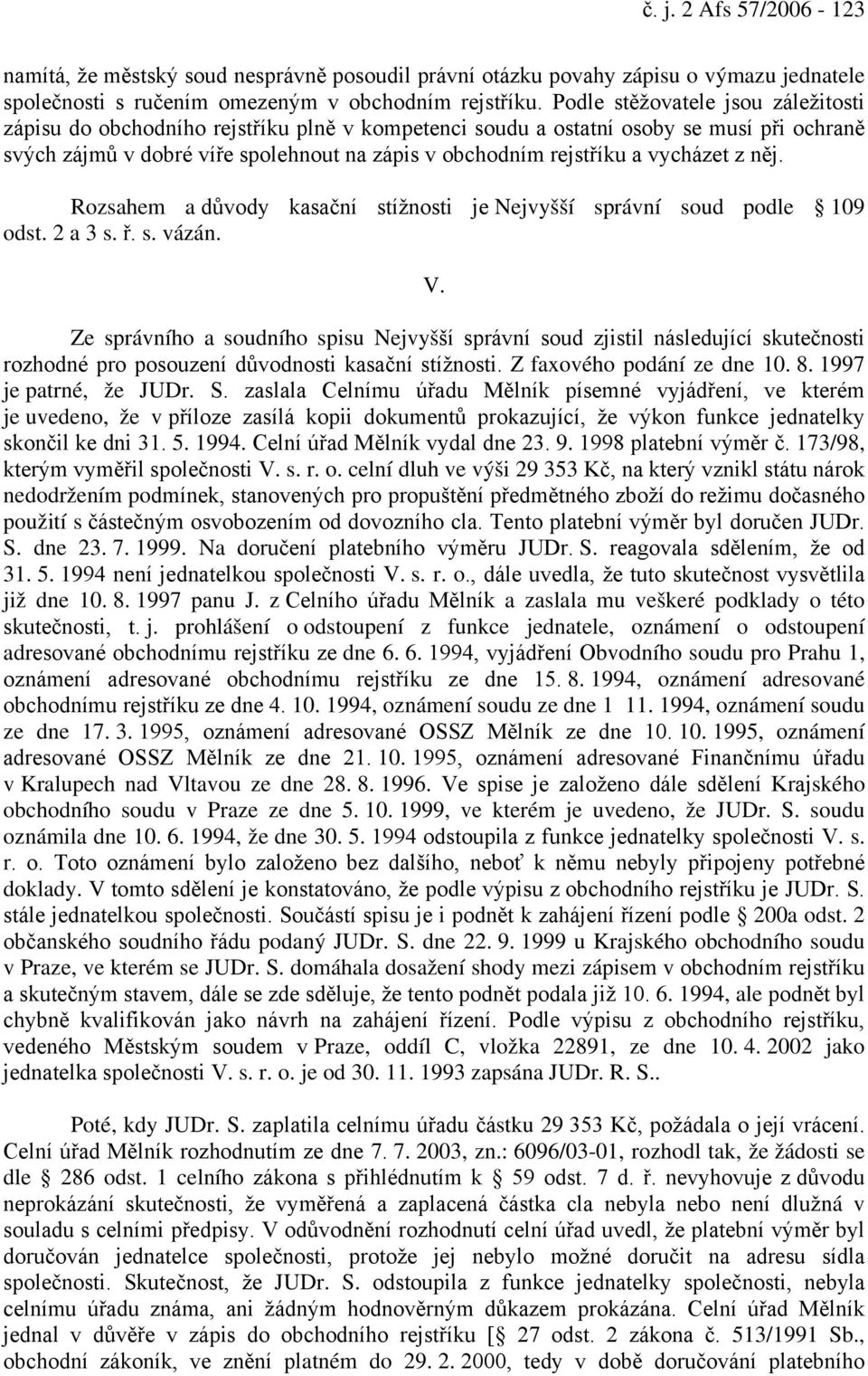 č. j. 2 Afs 57/2006 - 123

namítá, že městský soud nesprávně posoudil právní otázku povahy zápisu o výmazu jednatele společnosti s ručením omezeným v obchodním rejstříku. Podle stěžovatele jsou záležitosti zápisu do obchodního rejstříku plně v kompetenci soudu a ostatní osoby se musí při ochraně svých zájmů v dobré víře spolehnout na zápis v obchodním rejstříku a vycházet z něj.

Rozsahem a důvody kasační stížnosti je Nejvyšší správní soud podle § 109 odst. 2 a 3 s. ř. s. vázán.

V.

Ze správního a soudního spisu Nejvyšší správní soud zjistil následující skutečnosti rozhodné pro posouzení důvodnosti kasační stížnosti. Z faxového podání ze dne 10. 8. 1997 je patrné, že JUDr. S. zaslala Celnímu úřadu Mělník písemné vyjádření, ve kterém je uvedeno, že v příloze zasílá kopii dokumentů prokazující, že výkon funkce jednatelky skončil ke dni 31. 5. 1994. Celní úřad Mělník vydal dne 23. 9. 1998 platební výměr č. 173/98, kterým vyměřil společnosti V. s. r. o. celní dluh ve výši 29 353 Kč, na který vznikl státu nárok nedodržením podmínek, stanovených pro propuštění předmětného zboží do režimu dočasného použití s částečným osvobozením od dovozního cla. Tento platební výměr byl doručen JUDr. S. dne 23. 7. 1999. Na doručení platebního výměru JUDr. S. reagovala sdělením, že od 31. 5. 1994 není jednatelkou společnosti V. s. r. o., dále uvedla, že tuto skutečnost vysvětlila již dne 10. 8. 1997 panu J. z Celního úřadu Mělník a zaslala mu veškeré podklady o této skutečnosti, t. j. prohlášení o odstoupení z funkce jednatele, oznámení o odstoupení adresované obchodnímu rejstříku ze dne 6. 6. 1994, vyjádření Obvodního soudu pro Prahu 1, oznámení adresované obchodnímu rejstříku ze dne 15. 8. 1994, oznámení adresované obchodnímu rejstříku ze dne 4. 10. 1994, oznámení soudu ze dne 1 11. 1994, oznámení soudu ze dne 17. 3. 1995, oznámení adresované OSSZ Mělník ze dne 10. 10. 1995, oznámení adresované OSSZ Mělník ze dne 21. 10. 1995, oznámení adresované Finančnímu úřadu v Kralupech nad Vltavou ze dne 28. 8. 1996. Ve spise je založeno dále sdělení Krajského obchodního soudu v Praze ze dne 5. 10. 1999, ve kterém je uvedeno, že JUDr. S. soudu oznámila dne 10. 6. 1994, že dne 30. 5. 1994 odstoupila z funkce jednatelky společnosti V. s. r. o. Toto oznámení bylo založeno bez dalšího, neboť k němu nebyly připojeny potřebné doklady. V tomto sdělení je konstatováno, že podle výpisu z obchodního rejstříku je JUDr. S. stále jednatelkou společnosti. Součástí spisu je i podnět k zahájení řízení podle § 200a odst. 2 občanského soudního řádu podaný JUDr. S. dne 22. 9. 1999 u Krajského obchodního soudu v Praze, ve kterém se JUDr. S. domáhala dosažení shody mezi zápisem v obchodním rejstříku a skutečným stavem, dále se zde sděluje, že tento podnět podala již 10. 6. 1994, ale podnět byl chybně kvalifikován jako návrh na zahájení řízení. Podle výpisu z obchodního rejstříku, vedeného Městským soudem v Praze, oddíl C, vložka 22891, ze dne 10. 4. 2002 jako jednatelka společnosti V. s. r. o. je od 30. 11. 1993 zapsána JUDr. R. S..

Poté, kdy JUDr. S. zaplatila celnímu úřadu částku 29 353 Kč, požádala o její vrácení. Celní úřad Mělník rozhodnutím ze dne 7. 7. 2003, zn.: 6096/03-01, rozhodl tak, že žádosti se dle § 286 odst. 1 celního zákona s přihlédnutím k § 59 odst. 7 d. ř. nevyhovuje z důvodu neprokázání skutečnosti, že vyměřená a zaplacená částka cla nebyla nebo není dlužná v souladu s celními předpisy. V odůvodnění rozhodnutí celní úřad uvedl, že platební výměr byl doručován jednatelce společnosti, protože jej nebylo možné doručit na adresu sídla společnosti. Skutečnost, že JUDr. S. odstoupila z funkce jednatelky společnosti, nebyla celnímu úřadu známa, ani žádným hodnověrným důkazem prokázána. Celní úřad Mělník jednal v důvěře v zápis do obchodního rejstříku [§ 27 odst. 2 zákona č. 513/1991 Sb., obchodní zákoník, ve znění platném do 29. 2. 2000, tedy v době doručování platebního